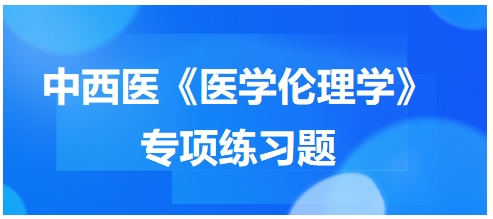 中西医《医学伦理学》
专项练习题